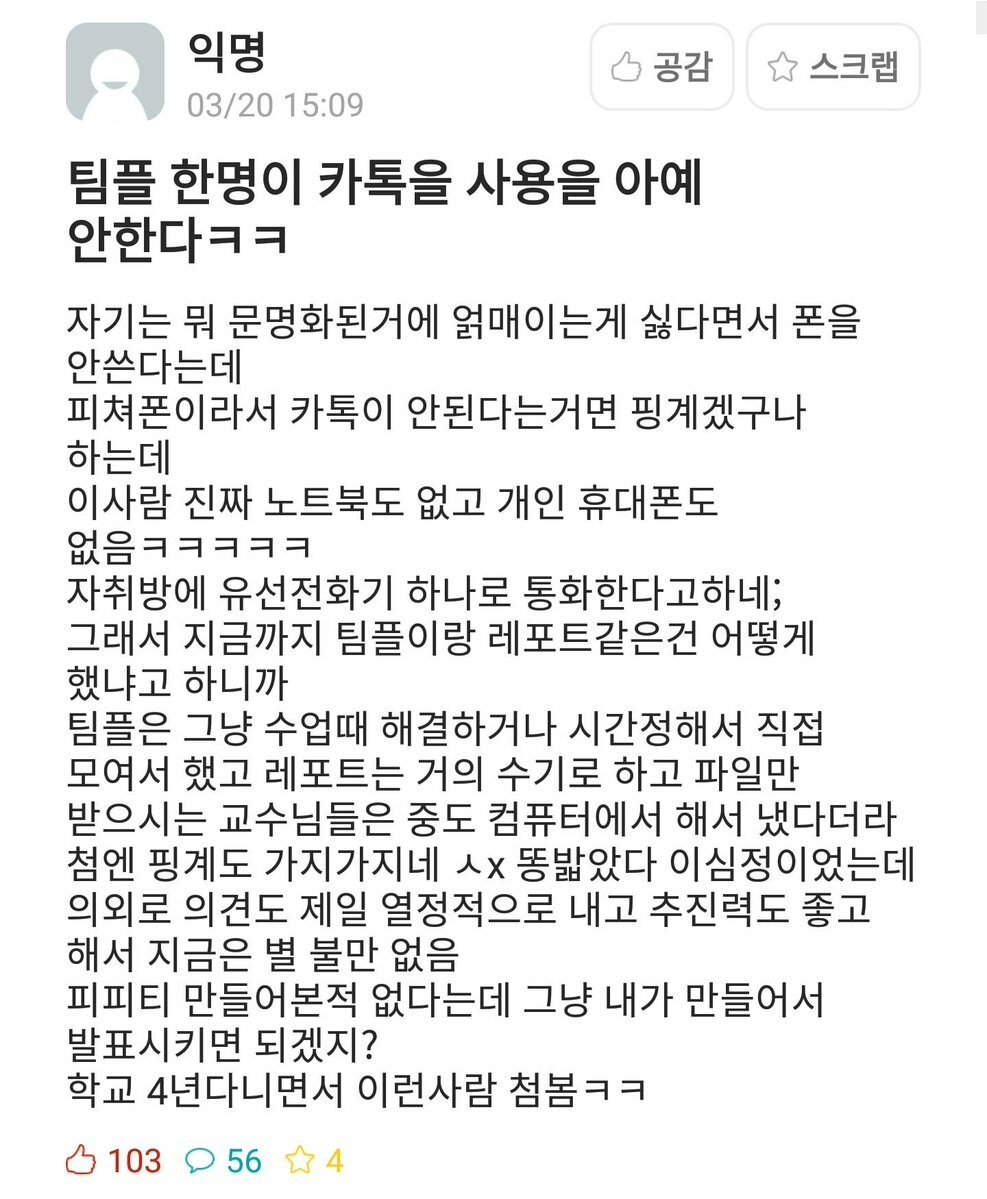 익명
03/20 15:09

공감 스크랩

팀플 한명이 카톡을 사용을 아예 안한다ㅋㅋ

자기는 뭐 문명화된거에 얽매이는게 싫다면서 폰을 안쓴다는데
피쳐폰이라서 카톡이 안된다는거면 핑계겠구나 하는데
이사람 진짜 노트북도 없고 개인 휴대폰도 없음ㅋㅋㅋㅋㅋ
자취방에 유선전화기 하나로 통화한다고하네;
그래서 지금까지 팀플이랑 레포트같은건 어떻게 했냐고 하니까
팀플은 그냥 수업때 해결하거나 시간정해서 직접 모여서 했고 레포트는 거의 수기로 하고 파일만 받으시는 교수님들은 중도 컴퓨터에서 해서 냈다더라
첨엔 핑계도 가지가지네 ㅅx 똥밟았다 이심정이었는데
의외로 의견도 제일 열정적으로 내고 추진력도 좋고 해서 지금은 별 불만 없음
피피티 만들어본적 없다는데 그냥 내가 만들어서 발표시키면 되겠지?
학교 4년다니면서 이런사람 첨봄ㅋㅋ

103 56 4